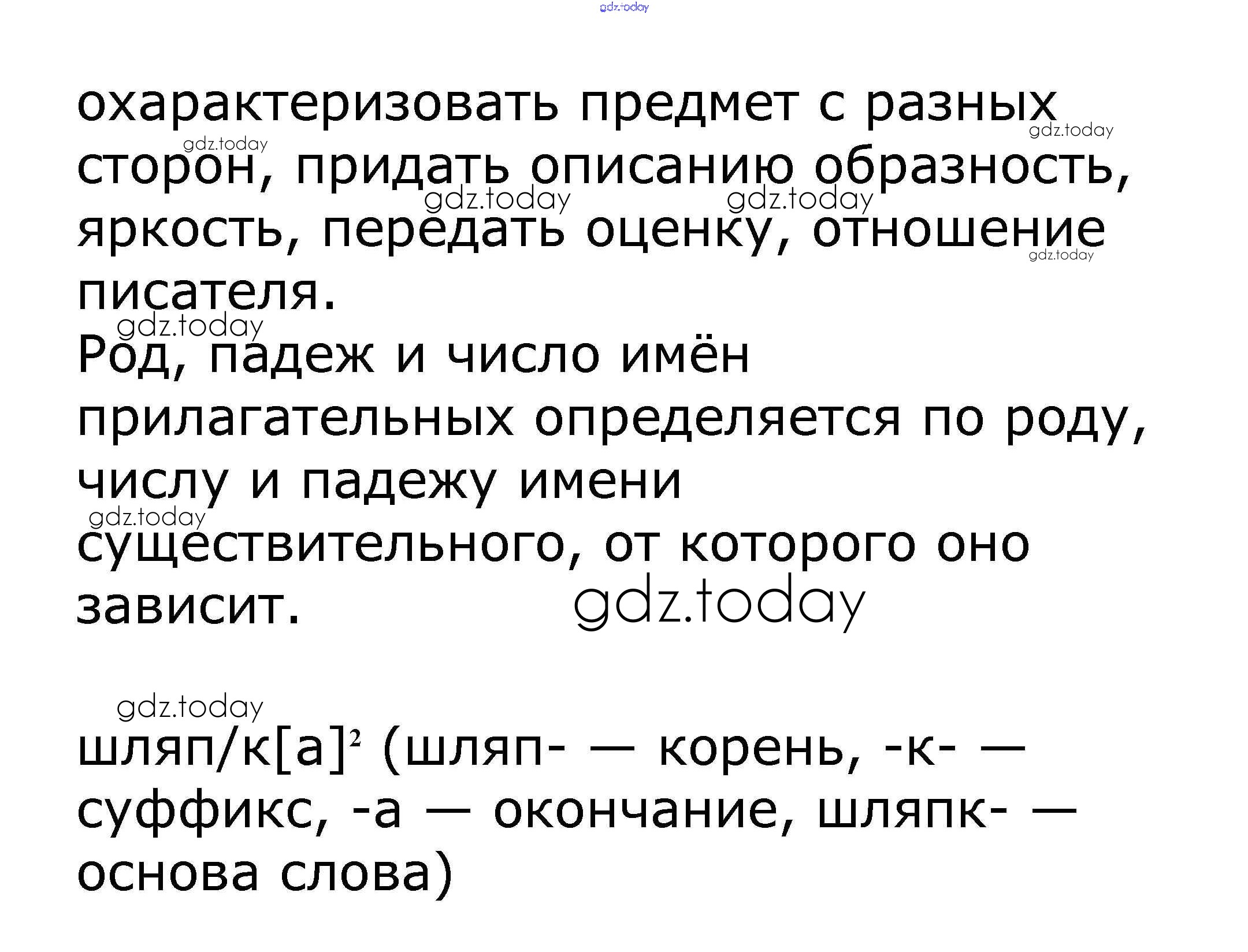 охарактеризовать предмет с разных сторон, придать описанию образность, яркость, передать оценку, отношение писателя.
Род, падеж и число имён прилагательных определяется по роду, числу и падежу имени существительного, от которого оно зависит.

шляп/к[а]$^{2}$ (шляп- — корень, -к- — суффикс, -а — окончание, шляпк- — основа слова)

gdz.today